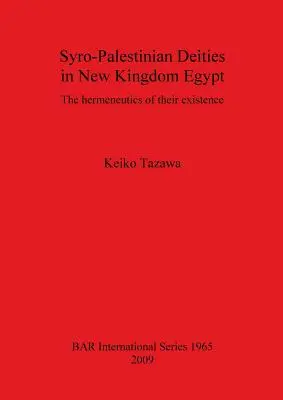 Syro-Palestinian Deities in New Kingdom Egypt

The hermeneutics of their existence

Keiko Tazawa

BAR International Series 1965
2009